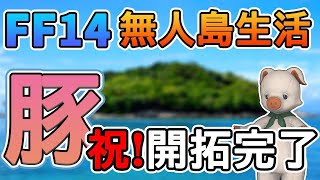 FF14 無人島生活

豚

祝!開拓完了